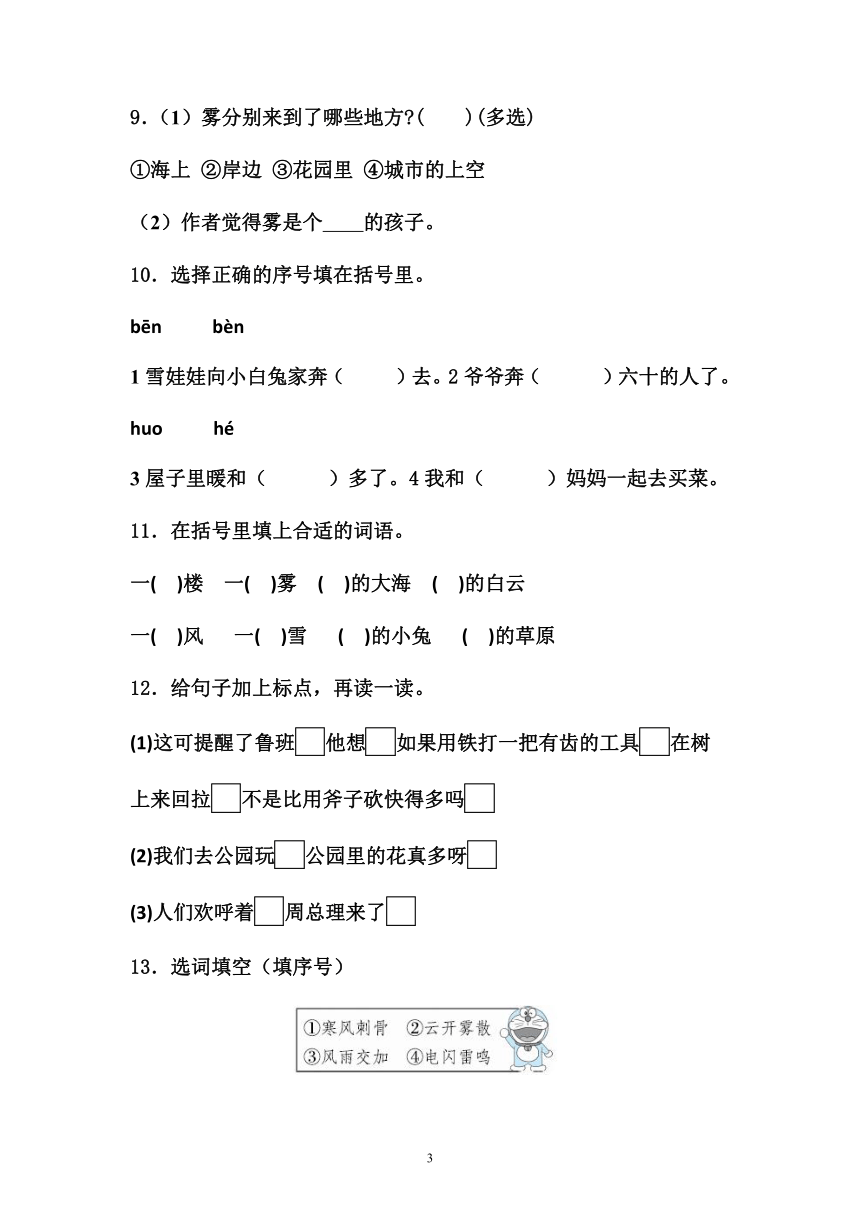 9.（1）雾分别来到了哪些地方?(　　)(多选)

①海上 ②岸边 ③花园里 ④城市的上空

（2）作者觉得雾是个____的孩子。

10．选择正确的序号填在括号里。

bēn　　bèn

1 雪娃娃向小白兔家奔（　　）去。2 爷爷奔（　　）六十的人了。

huo　　hé

3 屋子里暖和（　　）多了。4 我和（　　）妈妈一起去买菜。

11．在括号里填上合适的词语。

一(　)楼　一(　)雾　(　)的大海　(　)的白云

一(　)风　一(　)雪　(　)的小兔　(　)的草原

12．给句子加上标点，再读一读。

(1)这可提醒了鲁班□他想□如果用铁打一把有齿的工具□在树上来回拉□不是比用斧子砍快得多吗□

(2)我们去公园玩□公园里的花真多呀□

(3)人们欢呼着□周总理来了□

13．选词填空（填序号）

①寒风刺骨　②云开雾散
③风雨交加　④电闪雷鸣

3